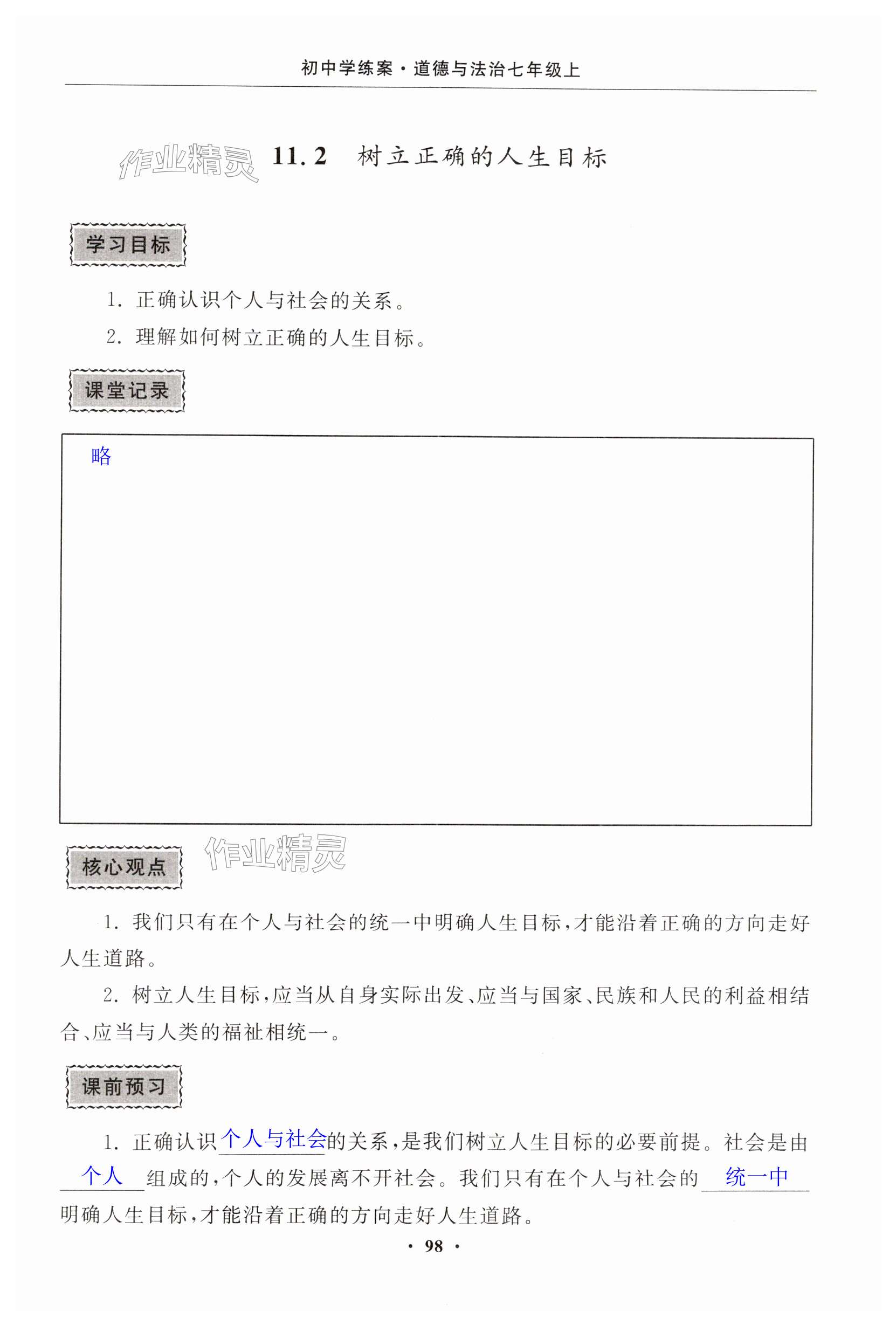 初中学练案·道德与法治七年级上

作业精灵 11.2 树立正确的人生目标

学习目标

1. 正确认识个人与社会的关系。

2. 理解如何树立正确的人生目标。

课堂记录

略

核心观点 作业精灵

1. 我们只有在个人与社会的统一中明确人生目标，才能沿着正确的方向走好人生道路。

2. 树立人生目标，应当从自身实际出发、应当与国家、民族和人民的利益相结合、应当与人类的福祉相统一。

课前预习

1. 正确认识个人与社会的关系，是我们树立人生目标的必要前提。社会是由个人组成的，个人的发展离不开社会。我们只有在个人与社会的统一中明确人生目标，才能沿着正确的方向走好人生道路。

· 98 ·